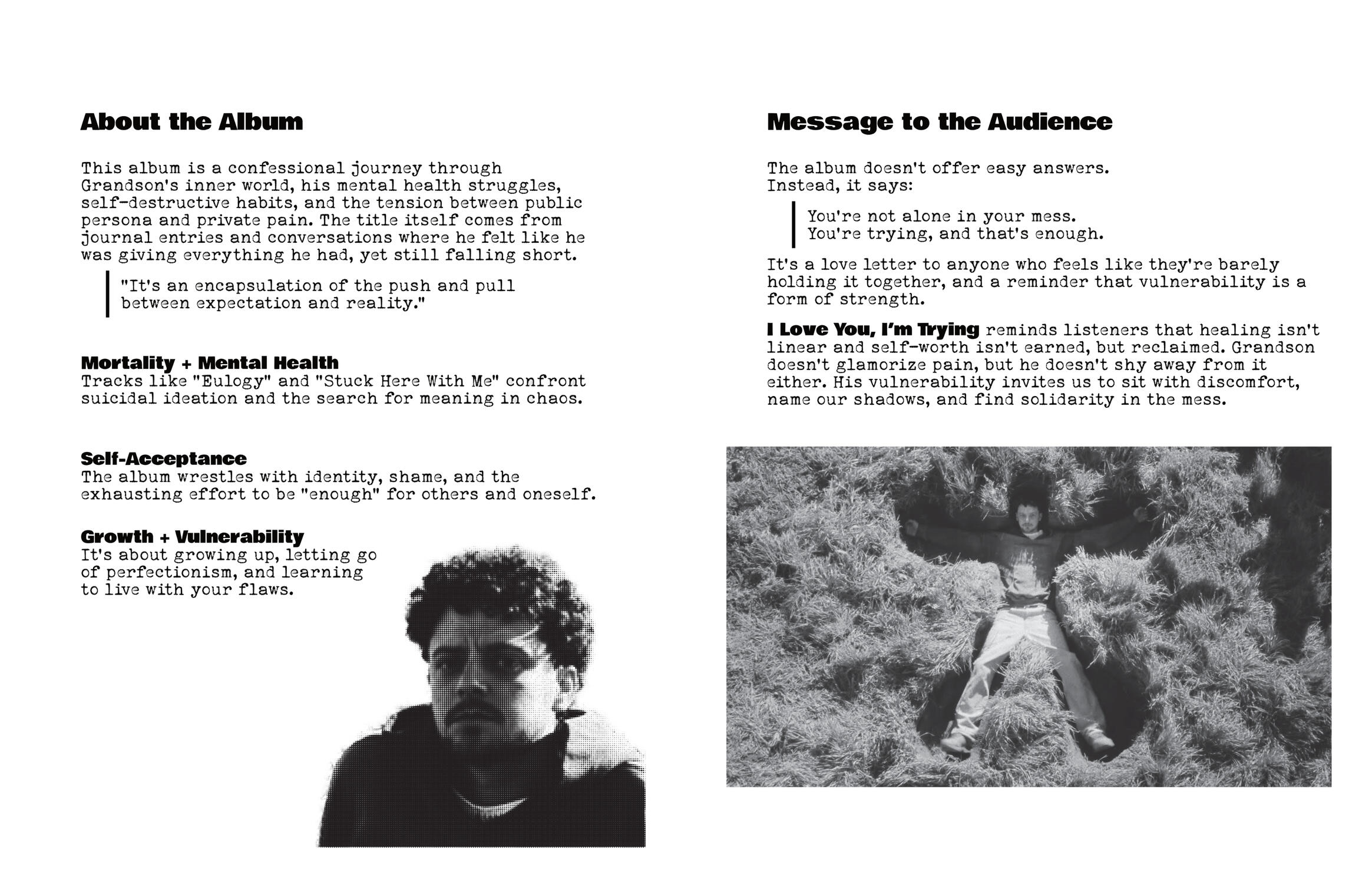 About the Album

This album is a confessional journey through Grandson's inner world, his mental health struggles, self-destructive habits, and the tension between public persona and private pain. The title itself comes from journal entries and conversations where he felt like he was giving everything he had, yet still falling short.

"It's an encapsulation of the push and pull between expectation and reality."

Mortality + Mental Health
Tracks like "Eulogy" and "Stuck Here With Me" confront suicidal ideation and the search for meaning in chaos.

Self-Acceptance
The album wrestles with identity, shame, and the exhausting effort to be "enough" for others and oneself.

Growth + Vulnerability
It's about growing up, letting go of perfectionism, and learning to live with your flaws.

Message to the Audience

The album doesn't offer easy answers. Instead, it says:

You're not alone in your mess.
You're trying, and that's enough.

It's a love letter to anyone who feels like they're barely holding it together, and a reminder that vulnerability is a form of strength.

I Love You, I'm Trying reminds listeners that healing isn't linear and self-worth isn't earned, but reclaimed. Grandson doesn't glamorize pain, but he doesn't shy away from it either. His vulnerability invites us to sit with discomfort, name our shadows, and find solidarity in the mess.